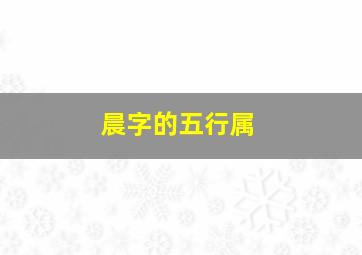 晨字的五行属